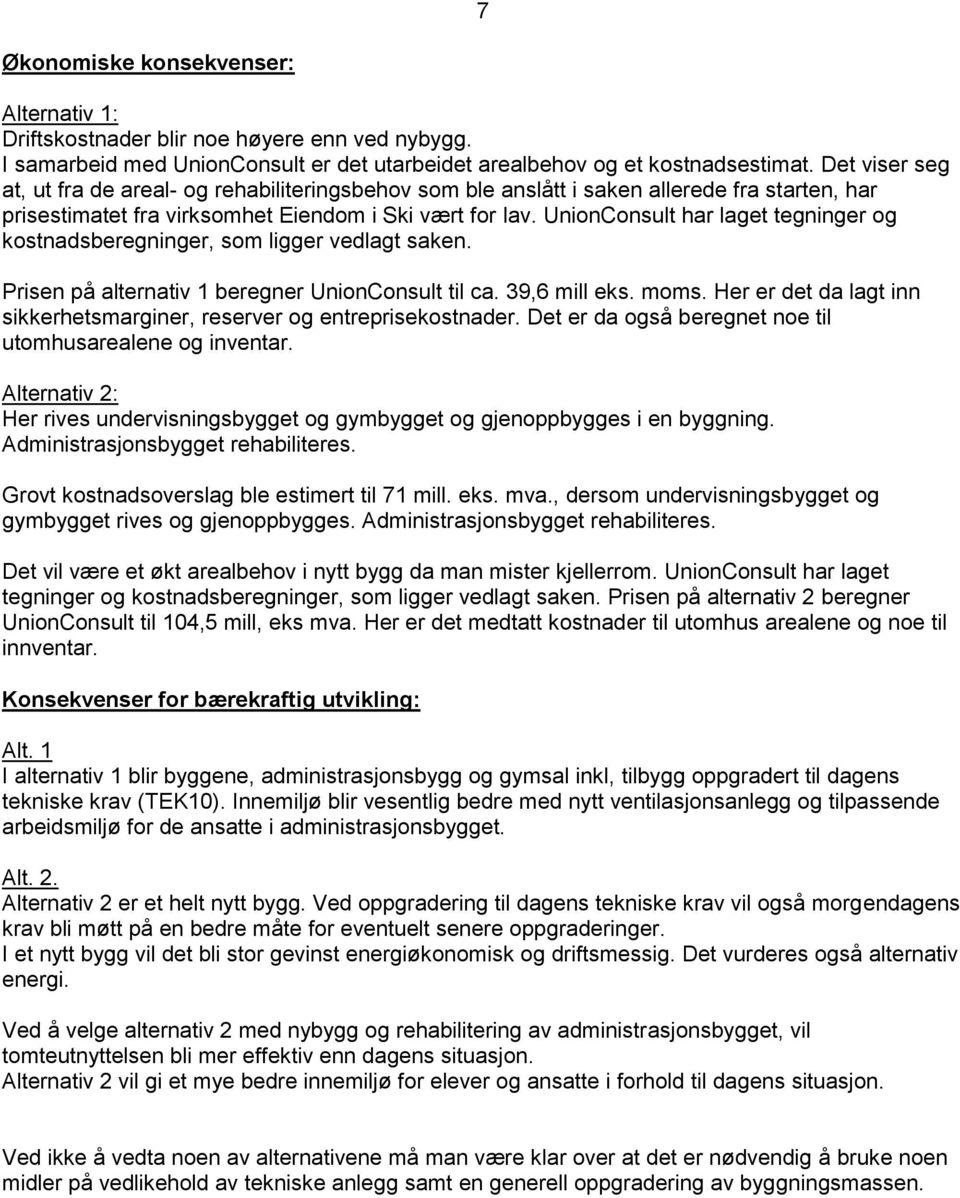 7

Økonomiske konsekvenser:

Alternativ 1:
Driftskostnader blir noe høyere enn ved nybygg.
I samarbeid med UnionConsult er det utarbeidet arealbehov og et kostnadsestimat. Det viser seg at, ut fra de areal- og rehabiliteringsbehov som ble anslått i saken allerede fra starten, har prisestimatet fra virksomhet Eiendom i Ski vært for lav. UnionConsult har laget tegninger og kostnadsberegninger, som ligger vedlagt saken.

Prisen på alternativ 1 beregner UnionConsult til ca. 39,6 mill eks. moms. Her er det da lagt inn sikkerhetsmarginer, reserver og entreprisekostnader. Det er da også beregnet noe til utomhusarealene og inventar.

Alternativ 2:
Her rives undervisningsbygget og gymbygget og gjenoppbygges i en byggning. Administrasjonsbygget rehabiliteres.

Grovt kostnadsoverslag ble estimert til 71 mill. eks. mva., dersom undervisningsbygget og gymbygget rives og gjenoppbygges. Administrasjonsbygget rehabiliteres.

Det vil være et økt arealbehov i nytt bygg da man mister kjellerrom. UnionConsult har laget tegninger og kostnadsberegninger, som ligger vedlagt saken. Prisen på alternativ 2 beregner UnionConsult til 104,5 mill, eks mva. Her er det medtatt kostnader til utomhus arealene og noe til innventar.

Konsekvenser for bærekraftig utvikling:

Alt. 1
I alternativ 1 blir byggene, administrasjonsbygg og gymsal inkl, tilbygg oppgradert til dagens tekniske krav (TEK10). Innemiljø blir vesentlig bedre med nytt ventilasjonsanlegg og tilpassende arbeidsmiljø for de ansatte i administrasjonsbygget.

Alt. 2.
Alternativ 2 er et helt nytt bygg. Ved oppgradering til dagens tekniske krav vil også morgendagens krav bli møtt på en bedre måte for eventuelt senere oppgraderinger.
I et nytt bygg vil det bli stor gevinst energiøkonomisk og driftsmessig. Det vurderes også alternativ energi.

Ved å velge alternativ 2 med nybygg og rehabilitering av administrasjonsbygget, vil tomteutnyttelsen bli mer effektiv enn dagens situasjon.
Alternativ 2 vil gi et mye bedre innemiljø for elever og ansatte i forhold til dagens situasjon.

Ved ikke å vedta noen av alternativene må man være klar over at det er nødvendig å bruke noen midler på vedlikehold av tekniske anlegg samt en generell oppgradering av bygningsmassen.